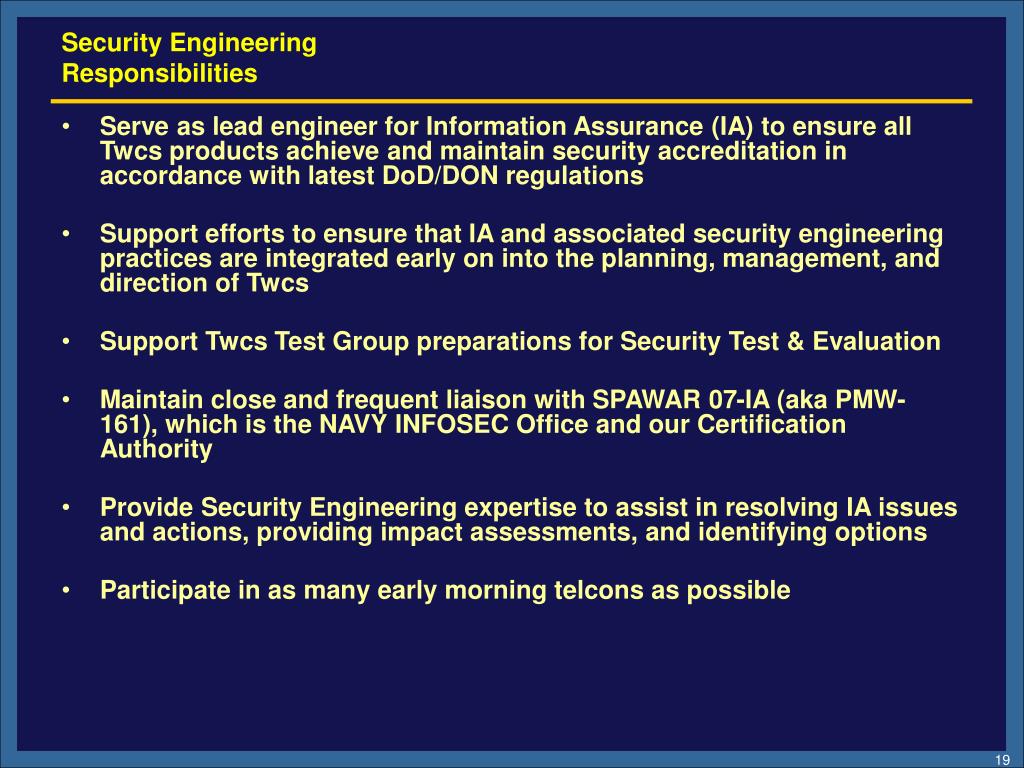 Security Engineering Responsibilities

• Serve as lead engineer for Information Assurance (IA) to ensure all Twcs products achieve and maintain security accreditation in accordance with latest DoD/DON regulations

• Support efforts to ensure that IA and associated security engineering practices are integrated early on into the planning, management, and direction of Twcs

• Support Twcs Test Group preparations for Security Test & Evaluation

• Maintain close and frequent liaison with SPAWAR 07-IA (aka PMW-161), which is the NAVY INFOSEC Office and our Certification Authority

• Provide Security Engineering expertise to assist in resolving IA issues and actions, providing impact assessments, and identifying options

• Participate in as many early morning telcons as possible

19